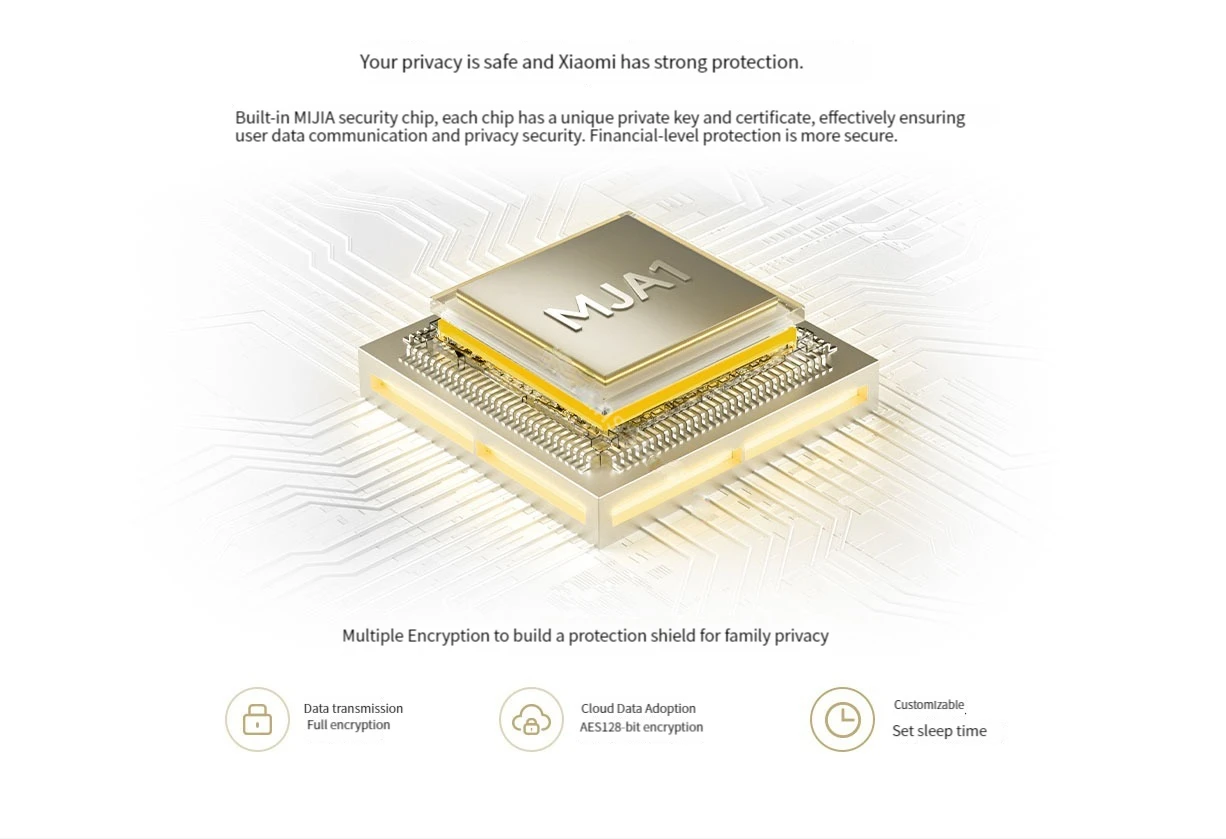 Your privacy is safe and Xiaomi has strong protection.

Built-in MIJIA security chip, each chip has a unique private key and certificate, effectively ensuring user data communication and privacy security. Financial-level protection is more secure.

MJA1

Multiple Encryption to build a protection shield for family privacy

Data transmission
Full encryption

Cloud Data Adoption
AES128-bit encryption

Customizable
Set sleep time